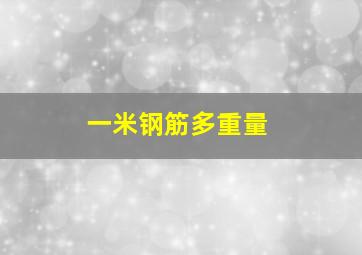 一米钢筋多重量